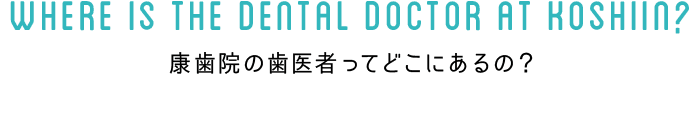 WHERE IS THE DENTAL DOCTOR AT KOSHIIN?

康歯院の歯医者ってどこにあるの？